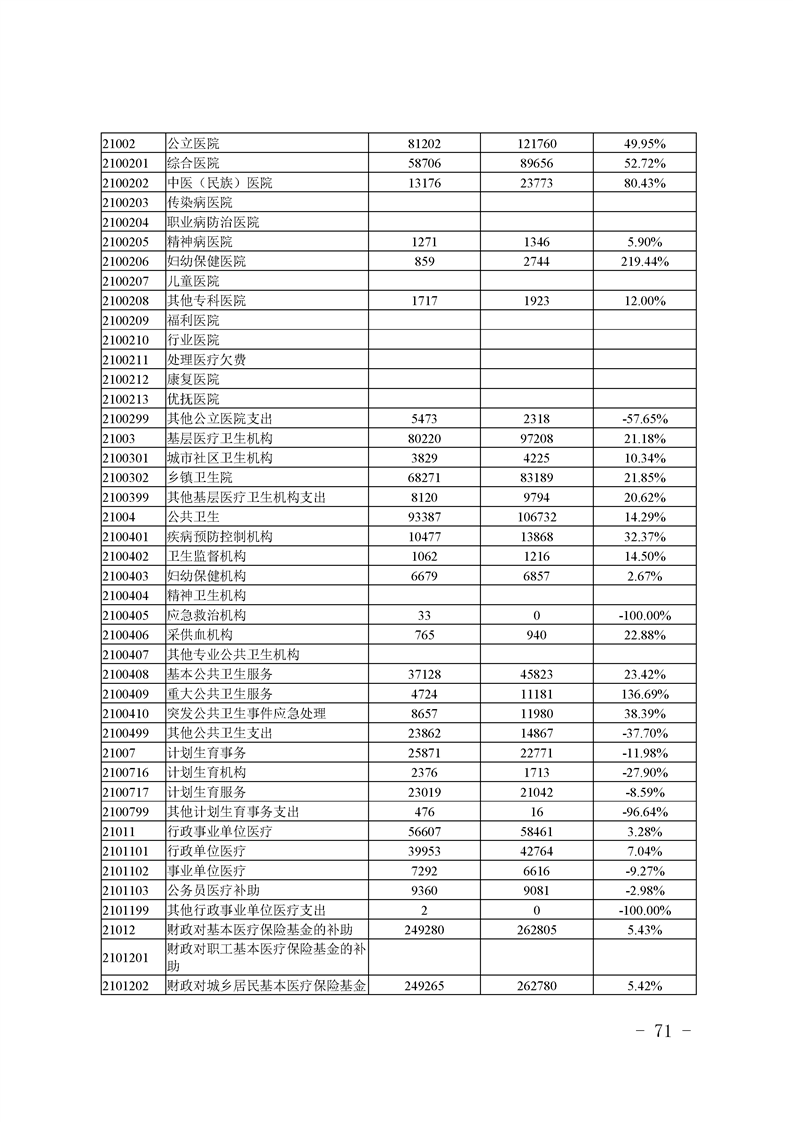 | 21002 | 公立医院 | 81202 | 121760 | 49.95% |
|---|---|---|---|---|
| 2100201 | 综合医院 | 58706 | 89656 | 52.72% |
| 2100202 | 中医（民族）医院 | 13176 | 23773 | 80.43% |
| 2100203 | 传染病医院 | | | |
| 2100204 | 职业病防治医院 | | | |
| 2100205 | 精神病医院 | 1271 | 1346 | 5.90% |
| 2100206 | 妇幼保健医院 | 859 | 2744 | 219.44% |
| 2100207 | 儿童医院 | | | |
| 2100208 | 其他专科医院 | 1717 | 1923 | 12.00% |
| 2100209 | 福利医院 | | | |
| 2100210 | 行业医院 | | | |
| 2100211 | 处理医疗欠费 | | | |
| 2100212 | 康复医院 | | | |
| 2100213 | 优抚医院 | | | |
| 2100299 | 其他公立医院支出 | 5473 | 2318 | -57.65% |
| 21003 | 基层医疗卫生机构 | 80220 | 97208 | 21.18% |
| 2100301 | 城市社区卫生机构 | 3829 | 4225 | 10.34% |
| 2100302 | 乡镇卫生院 | 68271 | 83189 | 21.85% |
| 2100399 | 其他基层医疗卫生机构支出 | 8120 | 9794 | 20.62% |
| 21004 | 公共卫生 | 93387 | 106732 | 14.29% |
| 2100401 | 疾病预防控制机构 | 10477 | 13868 | 32.37% |
| 2100402 | 卫生监督机构 | 1062 | 1216 | 14.50% |
| 2100403 | 妇幼保健机构 | 6679 | 6857 | 2.67% |
| 2100404 | 精神卫生机构 | | | |
| 2100405 | 应急救治机构 | 33 | 0 | -100.00% |
| 2100406 | 采供血机构 | 765 | 940 | 22.88% |
| 2100407 | 其他专业公共卫生机构 | | | |
| 2100408 | 基本公共卫生服务 | 37128 | 45823 | 23.42% |
| 2100409 | 重大公共卫生服务 | 4724 | 11181 | 136.69% |
| 2100410 | 突发公共卫生事件应急处理 | 8657 | 11980 | 38.39% |
| 2100499 | 其他公共卫生支出 | 23862 | 14867 | -37.70% |
| 21007 | 计划生育事务 | 25871 | 22771 | -11.98% |
| 2100716 | 计划生育机构 | 2376 | 1713 | -27.90% |
| 2100717 | 计划生育服务 | 23019 | 21042 | -8.59% |
| 2100799 | 其他计划生育事务支出 | 476 | 16 | -96.64% |
| 21011 | 行政事业单位医疗 | 56607 | 58461 | 3.28% |
| 2101101 | 行政单位医疗 | 39953 | 42764 | 7.04% |
| 2101102 | 事业单位医疗 | 7292 | 6616 | -9.27% |
| 2101103 | 公务员医疗补助 | 9360 | 9081 | -2.98% |
| 2101199 | 其他行政事业单位医疗支出 | 2 | 0 | -100.00% |
| 21012 | 财政对基本医疗保险基金的补助 | 249280 | 262805 | 5.43% |
| 2101201 | 财政对职工基本医疗保险基金的补助 | | | |
| 2101202 | 财政对城乡居民基本医疗保险基金 | 249265 | 262780 | 5.42% |

－ 71 －